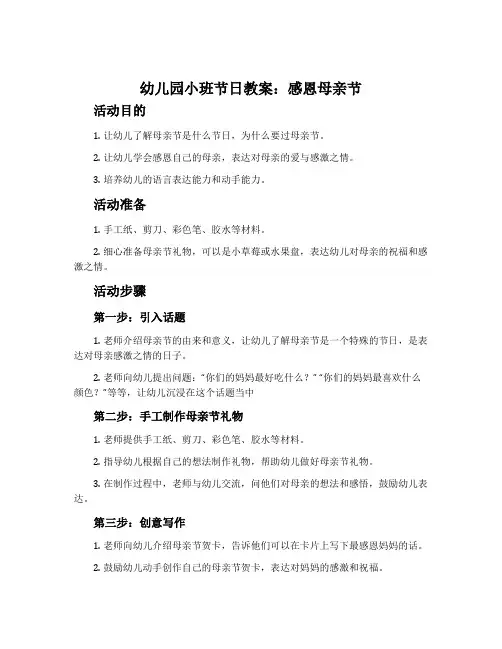 幼儿园小班节日教案：感恩母亲节

活动目的

1. 让幼儿了解母亲节是什么节日，为什么要过母亲节。

2. 让幼儿学会感恩自己的母亲，表达对母亲的爱与感激之情。

3. 培养幼儿的语言表达能力和动手能力。

活动准备

1. 手工纸、剪刀、彩色笔、胶水等材料。

2. 细心准备母亲节礼物，可以是小草莓或水果盘，表达幼儿对母亲的祝福和感激之情。

活动步骤

第一步：引入话题

1. 老师介绍母亲节的由来和意义，让幼儿了解母亲节是一个特殊的节日，是表达对母亲感激之情的日子。

2. 老师向幼儿提出问题："你们的妈妈最好吃什么？""你们的妈妈最喜欢什么颜色？"等等，让幼儿沉浸在这个话题当中

第二步：手工制作母亲节礼物

1. 老师提供手工纸、剪刀、彩色笔、胶水等材料。

2. 指导幼儿根据自己的想法制作礼物，帮助幼儿做好母亲节礼物。

3. 在制作过程中，老师与幼儿交流，问他们对母亲的想法和感悟，鼓励幼儿表达。

第三步：创意写作

1. 老师向幼儿介绍母亲节贺卡，告诉他们可以在卡片上写下最感恩妈妈的话。

2. 鼓励幼儿动手创作自己的母亲节贺卡，表达对妈妈的感激和祝福。